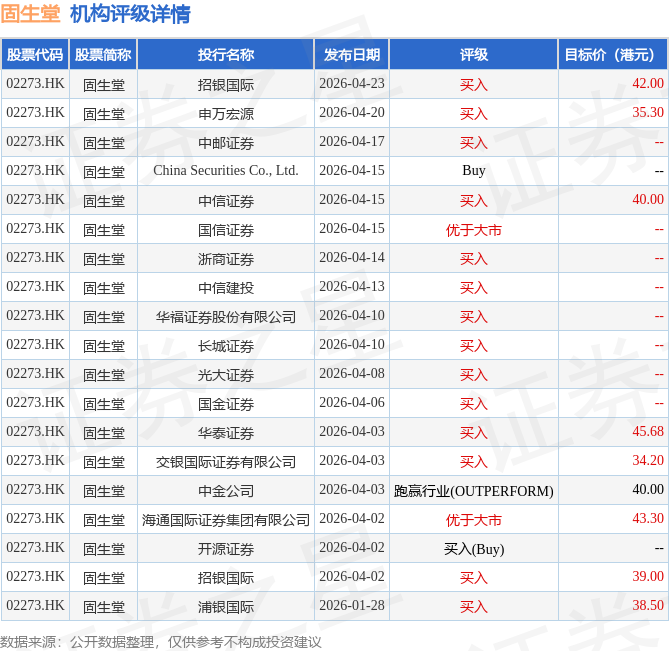 固生堂 机构评级详情

| 股票代码 | 股票简称 | 投行名称 | 发布日期 | 评级 | 目标价（港元） |
|---|---|---|---|---|---|
| 02273.HK | 固生堂 | 招银国际 | 2026-04-23 | 买入 | 42.00 |
| 02273.HK | 固生堂 | 申万宏源 | 2026-04-20 | 买入 | 35.30 |
| 02273.HK | 固生堂 | 中邮证券 | 2026-04-17 | 买入 | -- |
| 02273.HK | 固生堂 | China Securities Co., Ltd. | 2026-04-15 | Buy | -- |
| 02273.HK | 固生堂 | 中信证券 | 2026-04-15 | 买入 | 40.00 |
| 02273.HK | 固生堂 | 国信证券 | 2026-04-15 | 优于大市 | -- |
| 02273.HK | 固生堂 | 浙商证券 | 2026-04-14 | 买入 | -- |
| 02273.HK | 固生堂 | 中信建投 | 2026-04-13 | 买入 | -- |
| 02273.HK | 固生堂 | 华福证券股份有限公司 | 2026-04-10 | 买入 | -- |
| 02273.HK | 固生堂 | 长城证券 | 2026-04-10 | 买入 | -- |
| 02273.HK | 固生堂 | 光大证券 | 2026-04-08 | 买入 | -- |
| 02273.HK | 固生堂 | 国金证券 | 2026-04-06 | 买入 | -- |
| 02273.HK | 固生堂 | 华泰证券 | 2026-04-03 | 买入 | 45.68 |
| 02273.HK | 固生堂 | 交银国际证券有限公司 | 2026-04-03 | 买入 | 34.20 |
| 02273.HK | 固生堂 | 中金公司 | 2026-04-03 | 跑赢行业(OUTPERFORM) | 40.00 |
| 02273.HK | 固生堂 | 海通国际证券集团有限公司 | 2026-04-02 | 优于大市 | 43.30 |
| 02273.HK | 固生堂 | 开源证券 | 2026-04-02 | 买入(Buy) | -- |
| 02273.HK | 固生堂 | 招银国际 | 2026-04-02 | 买入 | 39.00 |
| 02273.HK | 固生堂 | 浦银国际 | 2026-01-28 | 买入 | 38.50 |

数据来源：公开数据整理，仅供参考不构成投资建议